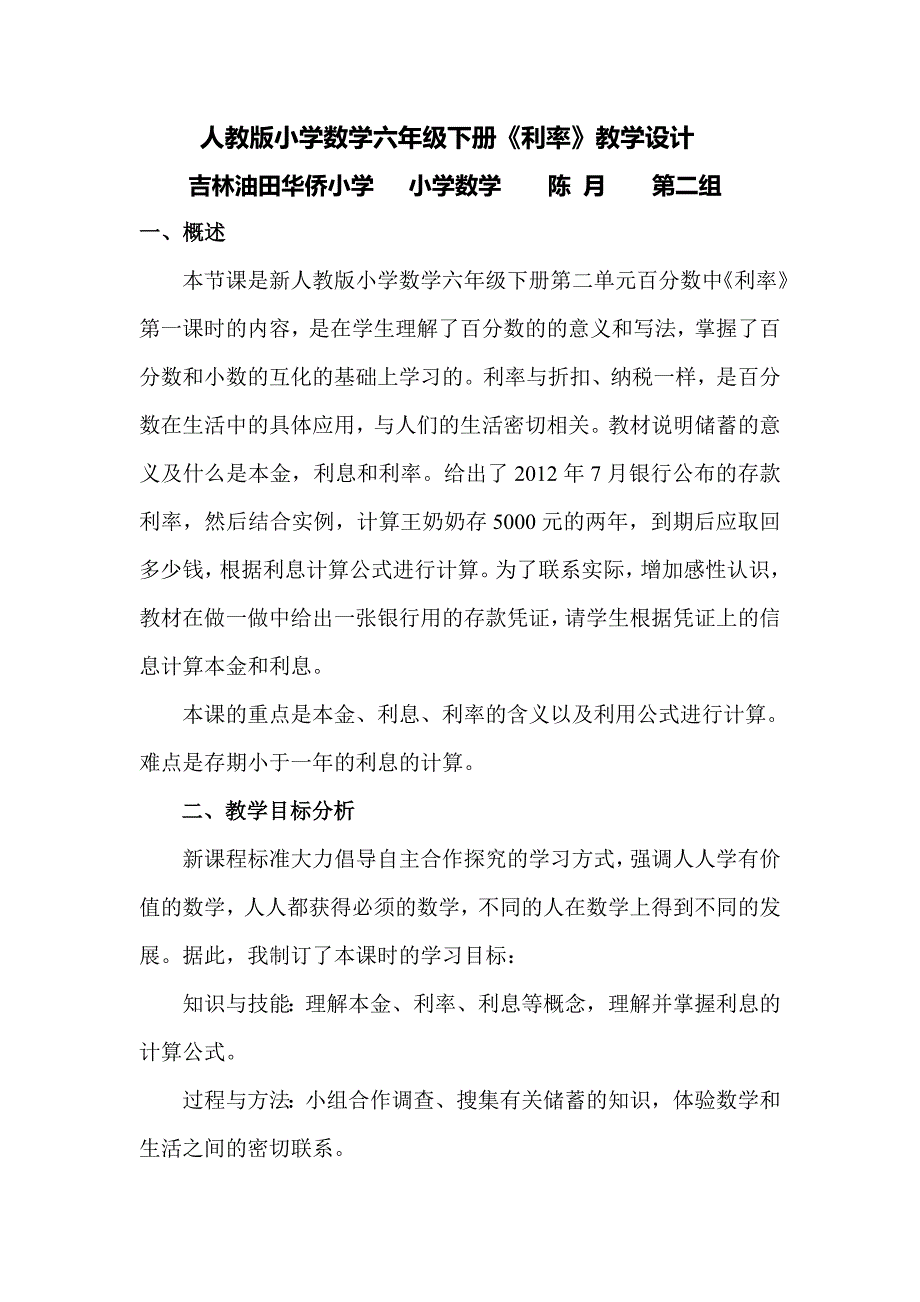 人教版小学数学六年级下册《利率》教学设计

吉林油田华侨小学 小学数学 陈 月 第二组

一、概述

本节课是新人教版小学数学六年级下册第二单元百分数中《利率》第一课时的内容，是在学生理解了百分数的的意义和写法，掌握了百分数和小数的互化的基础上学习的。利率与折扣、纳税一样，是百分数在生活中的具体应用，与人们的生活密切相关。教材说明储蓄的意义及什么是本金，利息和利率。给出了 2012 年 7 月银行公布的存款利率，然后结合实例，计算王奶奶存 5000 元的两年，到期后应取回多少钱，根据利息计算公式进行计算。为了联系实际，增加感性认识，教材在做一做中给出一张银行用的存款凭证，请学生根据凭证上的信息计算本金和利息。

本课的重点是本金、利息、利率的含义以及利用公式进行计算。难点是存期小于一年的利息的计算。

二、教学目标分析

新课程标准大力倡导自主合作探究的学习方式，强调人人学有价值的数学，人人都获得必须的数学，不同的人在数学上得到不同的发展。据此，我制订了本课时的学习目标：

知识与技能：理解本金、利率、利息等概念，理解并掌握利息的计算公式。

过程与方法：小组合作调查、搜集有关储蓄的知识，体验数学和生活之间的密切联系。